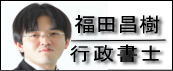 福田昌樹
行政書士